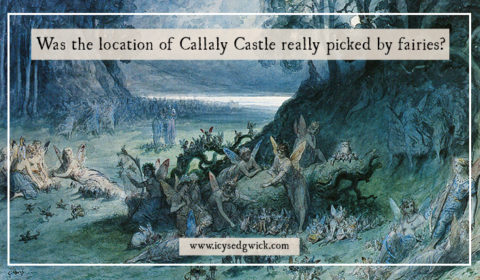 Was the location of Callaly Castle really picked by fairies?

www.icysedgwick.com